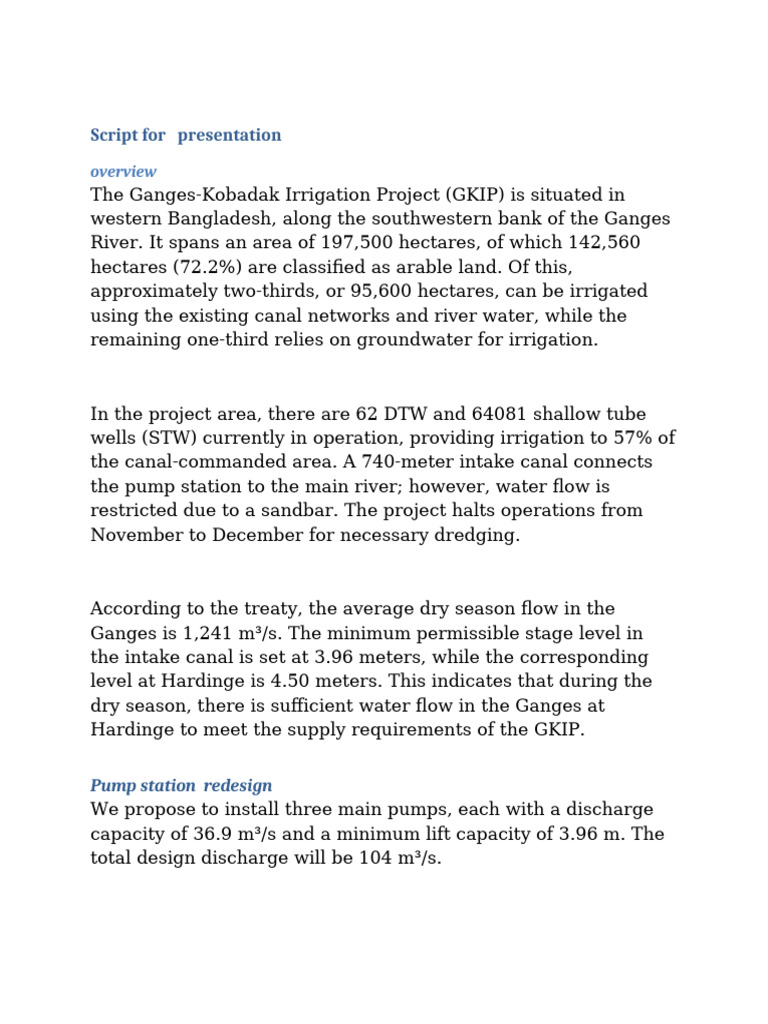 Script for presentation

overview
The Ganges-Kobadak Irrigation Project (GKIP) is situated in western Bangladesh, along the southwestern bank of the Ganges River. It spans an area of 197,500 hectares, of which 142,560 hectares (72.2%) are classified as arable land. Of this, approximately two-thirds, or 95,600 hectares, can be irrigated using the existing canal networks and river water, while the remaining one-third relies on groundwater for irrigation.

In the project area, there are 62 DTW and 64081 shallow tube wells (STW) currently in operation, providing irrigation to 57% of the canal-commanded area. A 740-meter intake canal connects the pump station to the main river; however, water flow is restricted due to a sandbar. The project halts operations from November to December for necessary dredging.

According to the treaty, the average dry season flow in the Ganges is 1,241 m³/s. The minimum permissible stage level in the intake canal is set at 3.96 meters, while the corresponding level at Hardinge is 4.50 meters. This indicates that during the dry season, there is sufficient water flow in the Ganges at Hardinge to meet the supply requirements of the GKIP.

Pump station redesign
We propose to install three main pumps, each with a discharge capacity of 36.9 m³/s and a minimum lift capacity of 3.96 m. The total design discharge will be 104 m³/s.